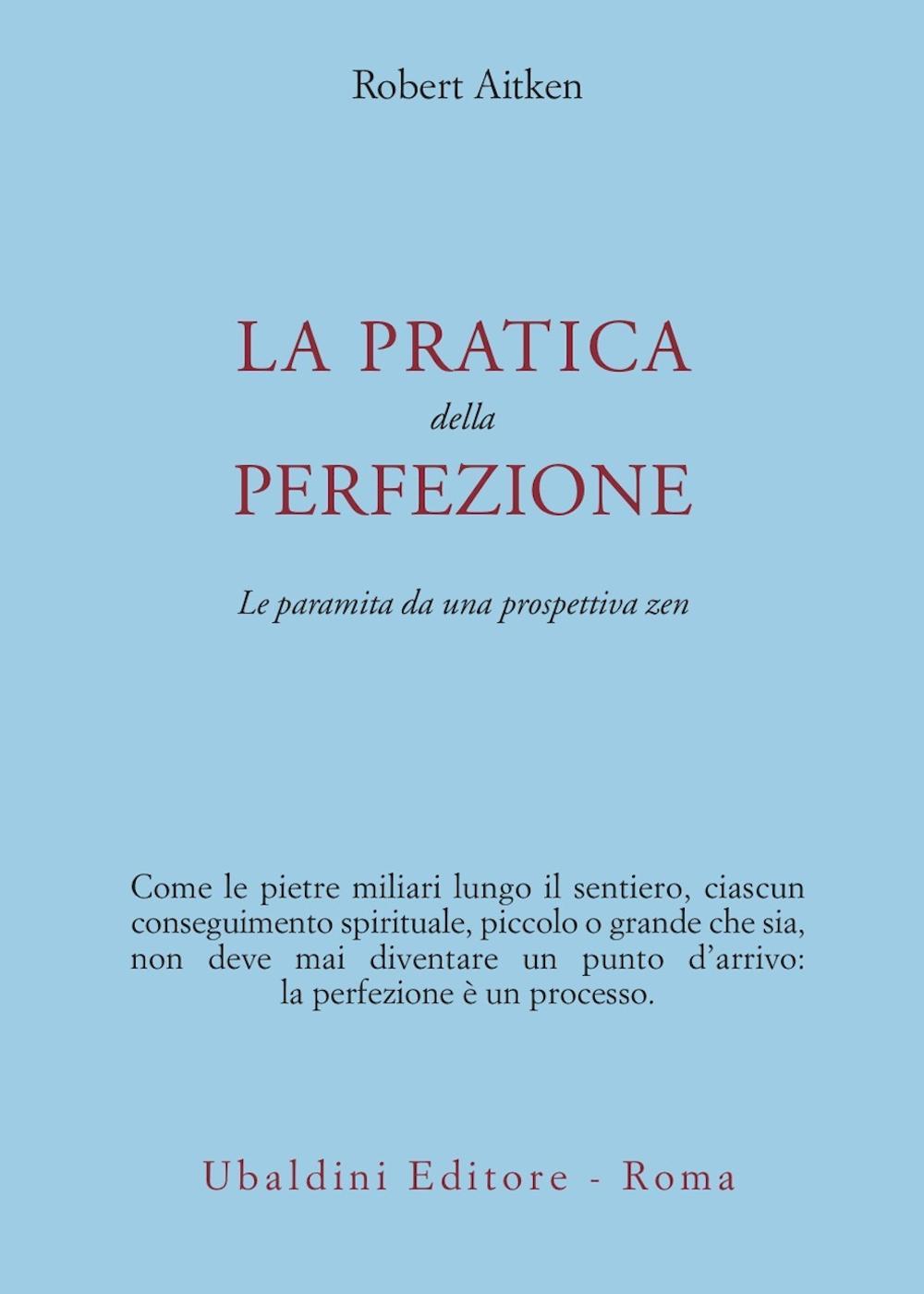 Robert Aitken

LA PRATICA
della
PERFEZIONE

Le paramita da una prospettiva zen

Come le pietre miliari lungo il sentiero, ciascun conseguimento spirituale, piccolo o grande che sia, non deve mai diventare un punto d'arrivo: la perfezione è un processo.

Ubaldini Editore - Roma